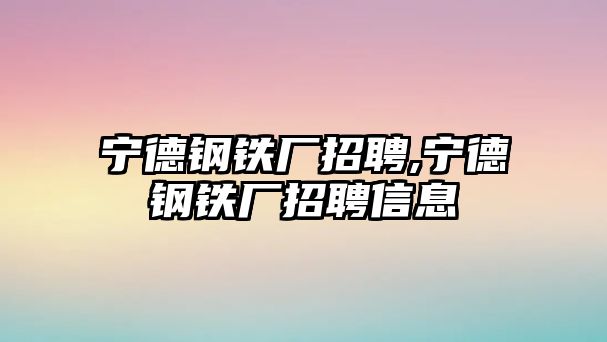 宁德钢铁厂招聘,宁德钢铁厂招聘信息